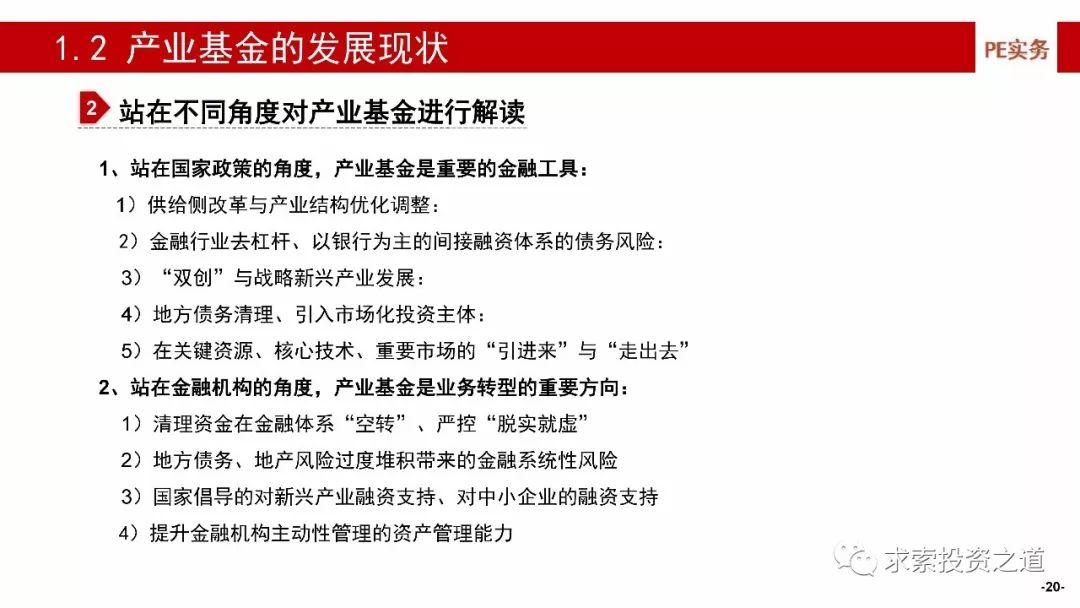 1.2 产业基金的发展现状

PE实务

2 站在不同角度对产业基金进行解读

1、站在国家政策的角度，产业基金是重要的金融工具：

1）供给侧改革与产业结构优化调整：

2）金融行业去杠杆、以银行为主的间接融资体系的债务风险：

3）“双创”与战略新兴产业发展：

4）地方债务清理、引入市场化投资主体：

5）在关键资源、核心技术、重要市场的“引进来”与“走出去”

2、站在金融机构的角度，产业基金是业务转型的重要方向：

1）清理资金在金融体系“空转”、严控“脱实就虚”

2）地方债务、地产风险过度堆积带来的金融系统性风险

3）国家倡导的对新兴产业融资支持、对中小企业的融资支持

4）提升金融机构主动性管理的资产管理能力

求索投资之道

-20-